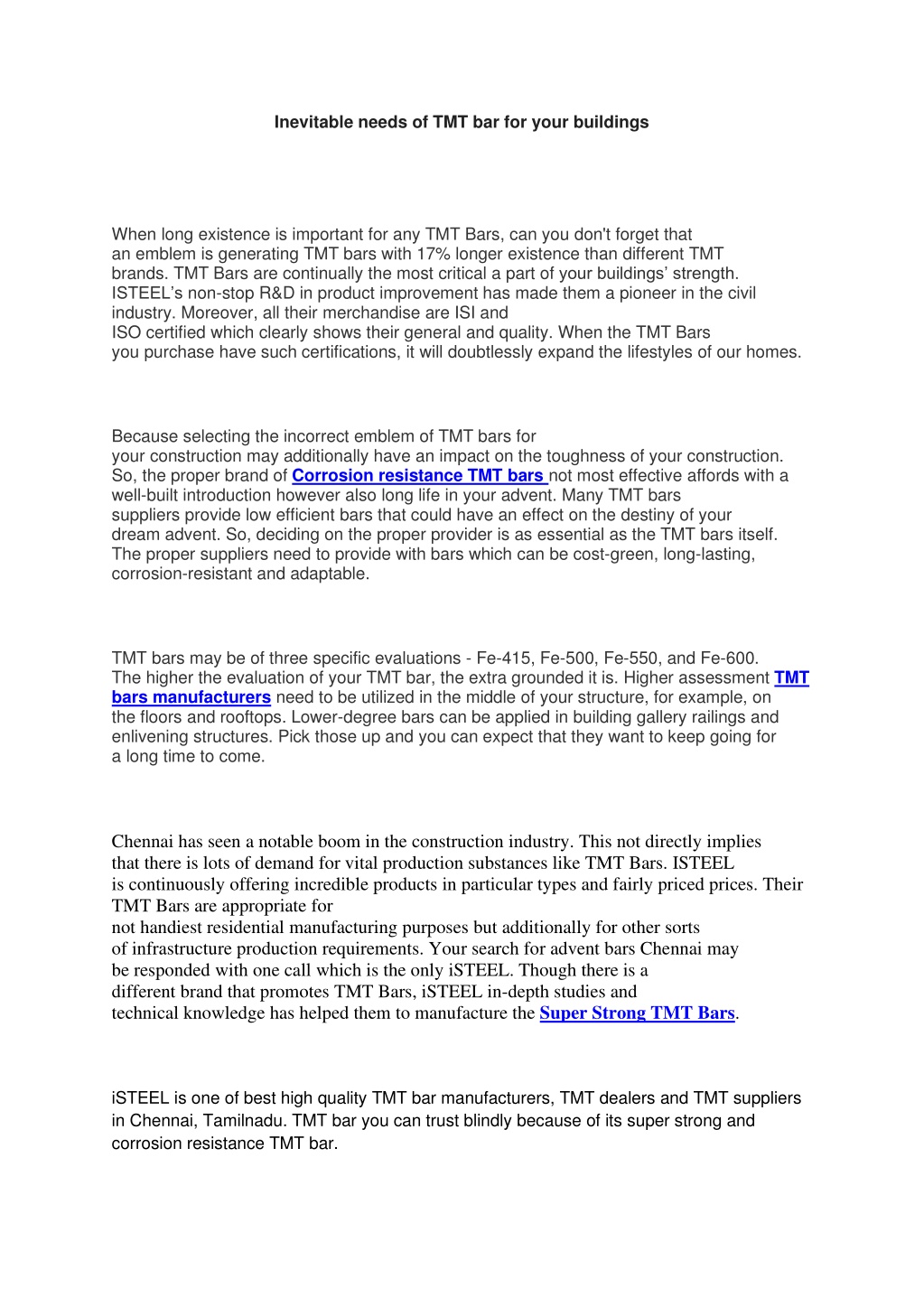 Inevitable needs of TMT bar for your buildings

When long existence is important for any TMT Bars, can you don't forget that an emblem is generating TMT bars with 17% longer existence than different TMT brands. TMT Bars are continually the most critical a part of your buildings' strength. ISTEEL's non-stop R&D in product improvement has made them a pioneer in the civil industry. Moreover, all their merchandise are ISI and ISO certified which clearly shows their general and quality. When the TMT Bars you purchase have such certifications, it will doubtlessly expand the lifestyles of our homes.

Because selecting the incorrect emblem of TMT bars for your construction may additionally have an impact on the toughness of your construction. So, the proper brand of Corrosion resistance TMT bars not most effective affords with a well-built introduction however also long life in your advent. Many TMT bars suppliers provide low efficient bars that could have an effect on the destiny of your dream advent. So, deciding on the proper provider is as essential as the TMT bars itself. The proper suppliers need to provide with bars which can be cost-green, long-lasting, corrosion-resistant and adaptable.

TMT bars may be of three specific evaluations - Fe-415, Fe-500, Fe-550, and Fe-600. The higher the evaluation of your TMT bar, the extra grounded it is. Higher assessment TMT bars manufacturers need to be utilized in the middle of your structure, for example, on the floors and rooftops. Lower-degree bars can be applied in building gallery railings and enlivening structures. Pick those up and you can expect that they want to keep going for a long time to come.

Chennai has seen a notable boom in the construction industry. This not directly implies that there is lots of demand for vital production substances like TMT Bars. ISTEEL is continuously offering incredible products in particular types and fairly priced prices. Their TMT Bars are appropriate for not handiest residential manufacturing purposes but additionally for other sorts of infrastructure production requirements. Your search for advent bars Chennai may be responded with one call which is the only iSTEEL. Though there is a different brand that promotes TMT Bars, iSTEEL in-depth studies and technical knowledge has helped them to manufacture the Super Strong TMT Bars.

iSTEEL is one of best high quality TMT bar manufacturers, TMT dealers and TMT suppliers in Chennai, Tamilnadu. TMT bar you can trust blindly because of its super strong and corrosion resistance TMT bar.